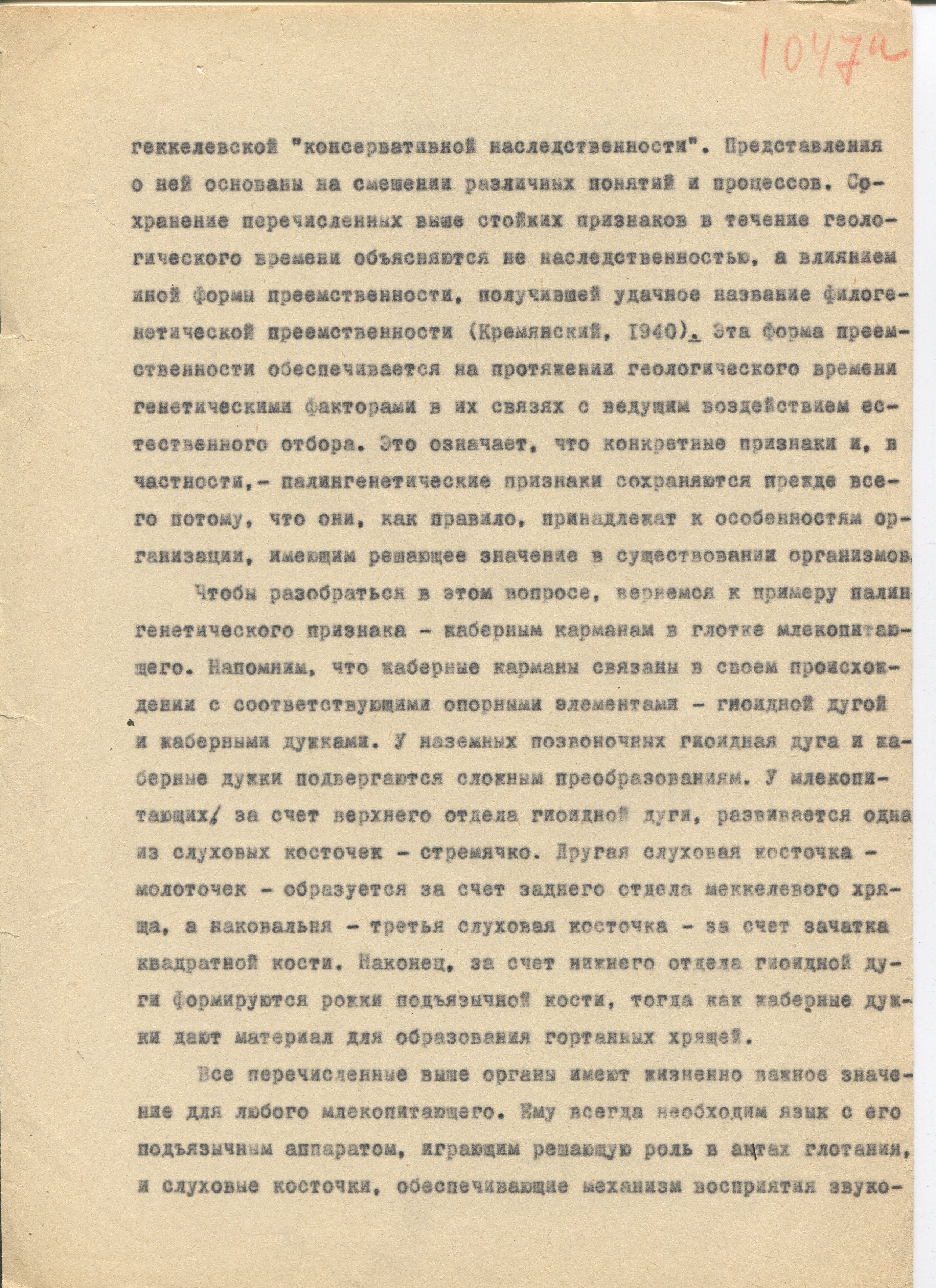 1047а

геккелевской "консервативной наследственности". Представления о ней основаны на смешении различных понятий и процессов. Сохранение перечисленных выше стойких признаков в течение геологического времени объясняются не наследственностью, а влиянием иной формы преемственности, получившей удачное название филогенетической преемственности (Кремянский, 1940). Эта форма преемственности обеспечивается на протяжении геологического времени генетическими факторами в их связях с ведущим воздействием естественного отбора. Это означает, что конкретные признаки и, в частности,- палингенетические признаки сохраняются прежде всего потому, что они, как правило, принадлежат к особенностям организации, имеющим решающее значение в существовании организмов.

Чтобы разобраться в этом вопросе, вернемся к примеру палингенетического признака - жаберным карманам в глотке млекопитающего. Напомним, что жаберные карманы связаны в своем происхождении с соответствующими опорными элементами - гиоидной дугой и жаберными дужками. У наземных позвоночных гиоидная дуга и жаберные дужки подвергаются сложным преобразованиям. У млекопитающих/ за счет верхнего отдела гиоидной дуги, развивается одна из слуховых косточек - стремячко. Другая слуховая косточка - молоточек - образуется за счет заднего отдела меккелевого хряща, а наковальня - третья слуховая косточка - за счет зачатка квадратной кости. Наконец, за счет нижнего отдела гиоидной дуги формируются рожки подъязычной кости, тогда как жаберные дужки дают материал для образования гортанных хрящей.

Все перечисленные выше органы имеют жизненно важное значение для любого млекопитающего. Ему всегда необходим язык с его подъязычным аппаратом, играющим решающую роль в актах глотания, и слуховые косточки, обеспечивающие механизм восприятия звуко-